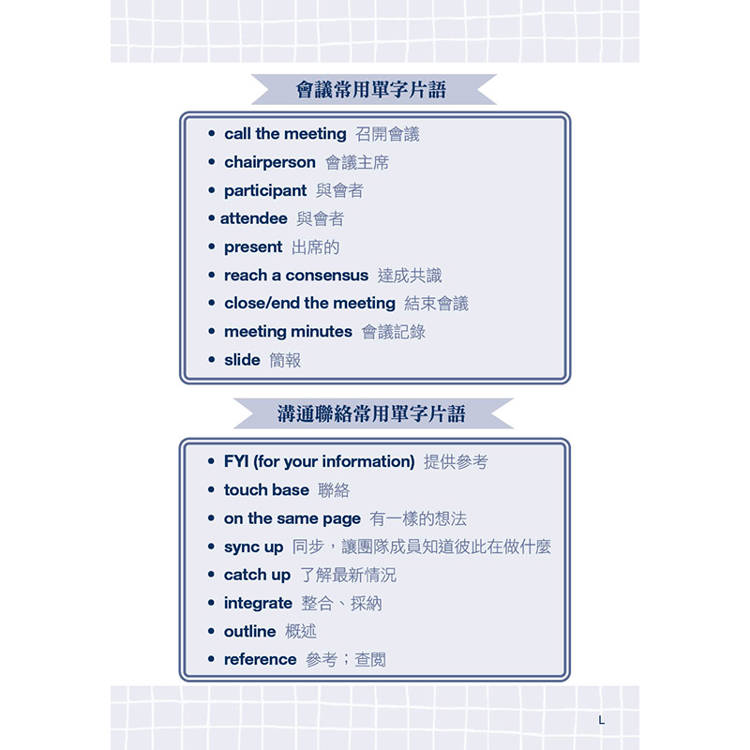 會議常用單字片語

• call the meeting 召開會議
• chairperson 會議主席
• participant 與會者
• attendee 與會者
• present 出席的
• reach a consensus 達成共識
• close/end the meeting 結束會議
• meeting minutes 會議記錄
• slide 簡報

溝通聯絡常用單字片語

• FYI (for your information) 提供參考
• touch base 聯絡
• on the same page 有一樣的想法
• sync up 同步，讓團隊成員知道彼此在做什麼
• catch up 了解最新情況
• integrate 整合、採納
• outline 概述
• reference 參考；查閱

L